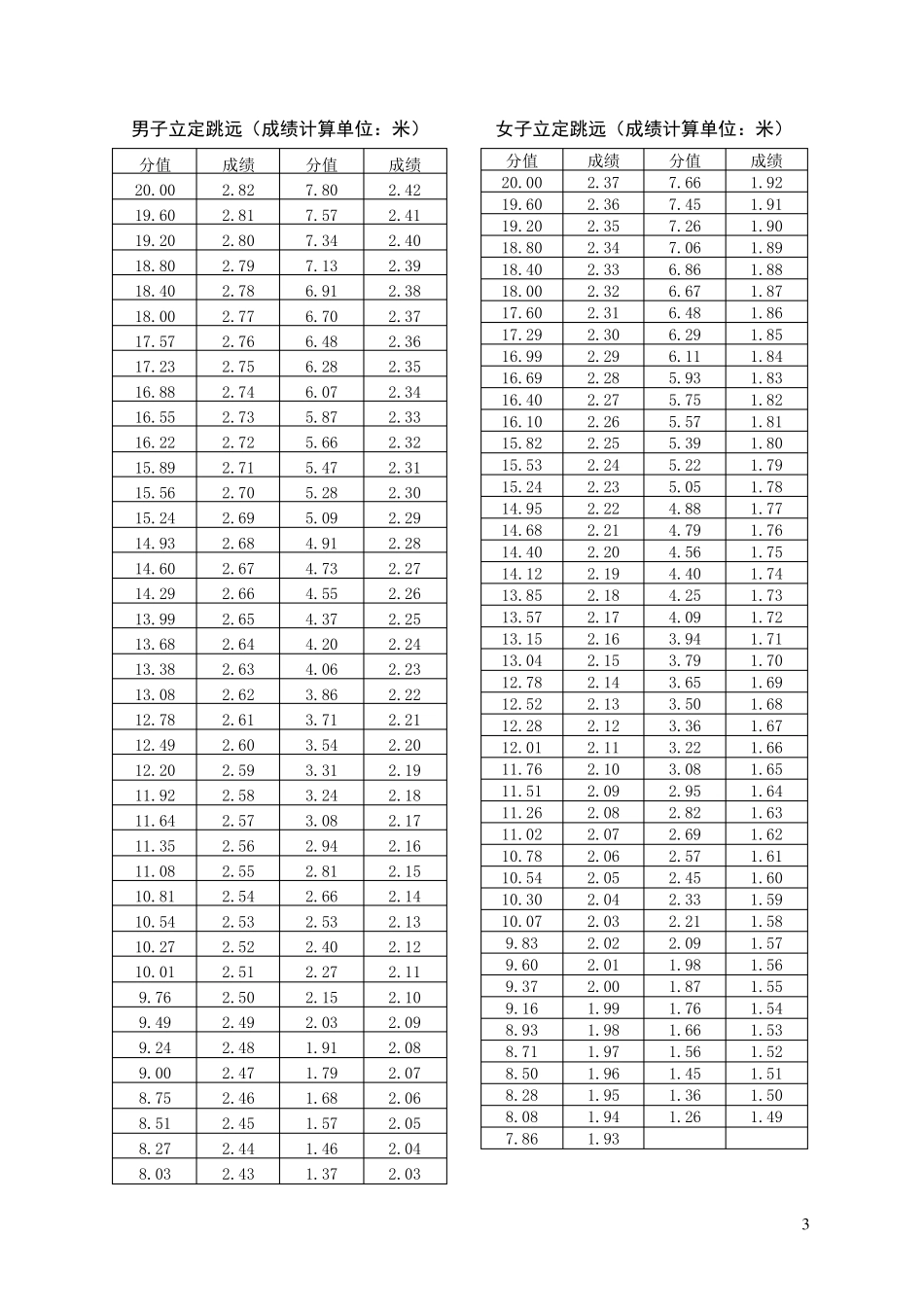 男子立定跳远（成绩计算单位：米）

| 分值 | 成绩 | 分值 | 成绩 |
|---|---|---|---|
| 20.00 | 2.82 | 7.80 | 2.42 |
| 19.60 | 2.81 | 7.57 | 2.41 |
| 19.20 | 2.80 | 7.34 | 2.40 |
| 18.80 | 2.79 | 7.13 | 2.39 |
| 18.40 | 2.78 | 6.91 | 2.38 |
| 18.00 | 2.77 | 6.70 | 2.37 |
| 17.57 | 2.76 | 6.48 | 2.36 |
| 17.23 | 2.75 | 6.28 | 2.35 |
| 16.88 | 2.74 | 6.07 | 2.34 |
| 16.55 | 2.73 | 5.87 | 2.33 |
| 16.22 | 2.72 | 5.66 | 2.32 |
| 15.89 | 2.71 | 5.47 | 2.31 |
| 15.56 | 2.70 | 5.28 | 2.30 |
| 15.24 | 2.69 | 5.09 | 2.29 |
| 14.93 | 2.68 | 4.91 | 2.28 |
| 14.60 | 2.67 | 4.73 | 2.27 |
| 14.29 | 2.66 | 4.55 | 2.26 |
| 13.99 | 2.65 | 4.37 | 2.25 |
| 13.68 | 2.64 | 4.20 | 2.24 |
| 13.38 | 2.63 | 4.06 | 2.23 |
| 13.08 | 2.62 | 3.86 | 2.22 |
| 12.78 | 2.61 | 3.71 | 2.21 |
| 12.49 | 2.60 | 3.54 | 2.20 |
| 12.20 | 2.59 | 3.31 | 2.19 |
| 11.92 | 2.58 | 3.24 | 2.18 |
| 11.64 | 2.57 | 3.08 | 2.17 |
| 11.35 | 2.56 | 2.94 | 2.16 |
| 11.08 | 2.55 | 2.81 | 2.15 |
| 10.81 | 2.54 | 2.66 | 2.14 |
| 10.54 | 2.53 | 2.53 | 2.13 |
| 10.27 | 2.52 | 2.40 | 2.12 |
| 10.01 | 2.51 | 2.27 | 2.11 |
| 9.76 | 2.50 | 2.15 | 2.10 |
| 9.49 | 2.49 | 2.03 | 2.09 |
| 9.24 | 2.48 | 1.91 | 2.08 |
| 9.00 | 2.47 | 1.79 | 2.07 |
| 8.75 | 2.46 | 1.68 | 2.06 |
| 8.51 | 2.45 | 1.57 | 2.05 |
| 8.27 | 2.44 | 1.46 | 2.04 |
| 8.03 | 2.43 | 1.37 | 2.03 |

女子立定跳远（成绩计算单位：米）

| 分值 | 成绩 | 分值 | 成绩 |
|---|---|---|---|
| 20.00 | 2.37 | 7.66 | 1.92 |
| 19.60 | 2.36 | 7.45 | 1.91 |
| 19.20 | 2.35 | 7.26 | 1.90 |
| 18.80 | 2.34 | 7.06 | 1.89 |
| 18.40 | 2.33 | 6.86 | 1.88 |
| 18.00 | 2.32 | 6.67 | 1.87 |
| 17.60 | 2.31 | 6.48 | 1.86 |
| 17.29 | 2.30 | 6.29 | 1.85 |
| 16.99 | 2.29 | 6.11 | 1.84 |
| 16.69 | 2.28 | 5.93 | 1.83 |
| 16.40 | 2.27 | 5.75 | 1.82 |
| 16.10 | 2.26 | 5.57 | 1.81 |
| 15.82 | 2.25 | 5.39 | 1.80 |
| 15.53 | 2.24 | 5.22 | 1.79 |
| 15.24 | 2.23 | 5.05 | 1.78 |
| 14.95 | 2.22 | 4.88 | 1.77 |
| 14.68 | 2.21 | 4.79 | 1.76 |
| 14.40 | 2.20 | 4.56 | 1.75 |
| 14.12 | 2.19 | 4.40 | 1.74 |
| 13.85 | 2.18 | 4.25 | 1.73 |
| 13.57 | 2.17 | 4.09 | 1.72 |
| 13.15 | 2.16 | 3.94 | 1.71 |
| 13.04 | 2.15 | 3.79 | 1.70 |
| 12.78 | 2.14 | 3.65 | 1.69 |
| 12.52 | 2.13 | 3.50 | 1.68 |
| 12.28 | 2.12 | 3.36 | 1.67 |
| 12.01 | 2.11 | 3.22 | 1.66 |
| 11.76 | 2.10 | 3.08 | 1.65 |
| 11.51 | 2.09 | 2.95 | 1.64 |
| 11.26 | 2.08 | 2.82 | 1.63 |
| 11.02 | 2.07 | 2.69 | 1.62 |
| 10.78 | 2.06 | 2.57 | 1.61 |
| 10.54 | 2.05 | 2.45 | 1.60 |
| 10.30 | 2.04 | 2.33 | 1.59 |
| 10.07 | 2.03 | 2.21 | 1.58 |
| 9.83 | 2.02 | 2.09 | 1.57 |
| 9.60 | 2.01 | 1.98 | 1.56 |
| 9.37 | 2.00 | 1.87 | 1.55 |
| 9.16 | 1.99 | 1.76 | 1.54 |
| 8.93 | 1.98 | 1.66 | 1.53 |
| 8.71 | 1.97 | 1.56 | 1.52 |
| 8.50 | 1.96 | 1.45 | 1.51 |
| 8.28 | 1.95 | 1.36 | 1.50 |
| 8.08 | 1.94 | 1.26 | 1.49 |
| 7.86 | 1.93 | | |

3